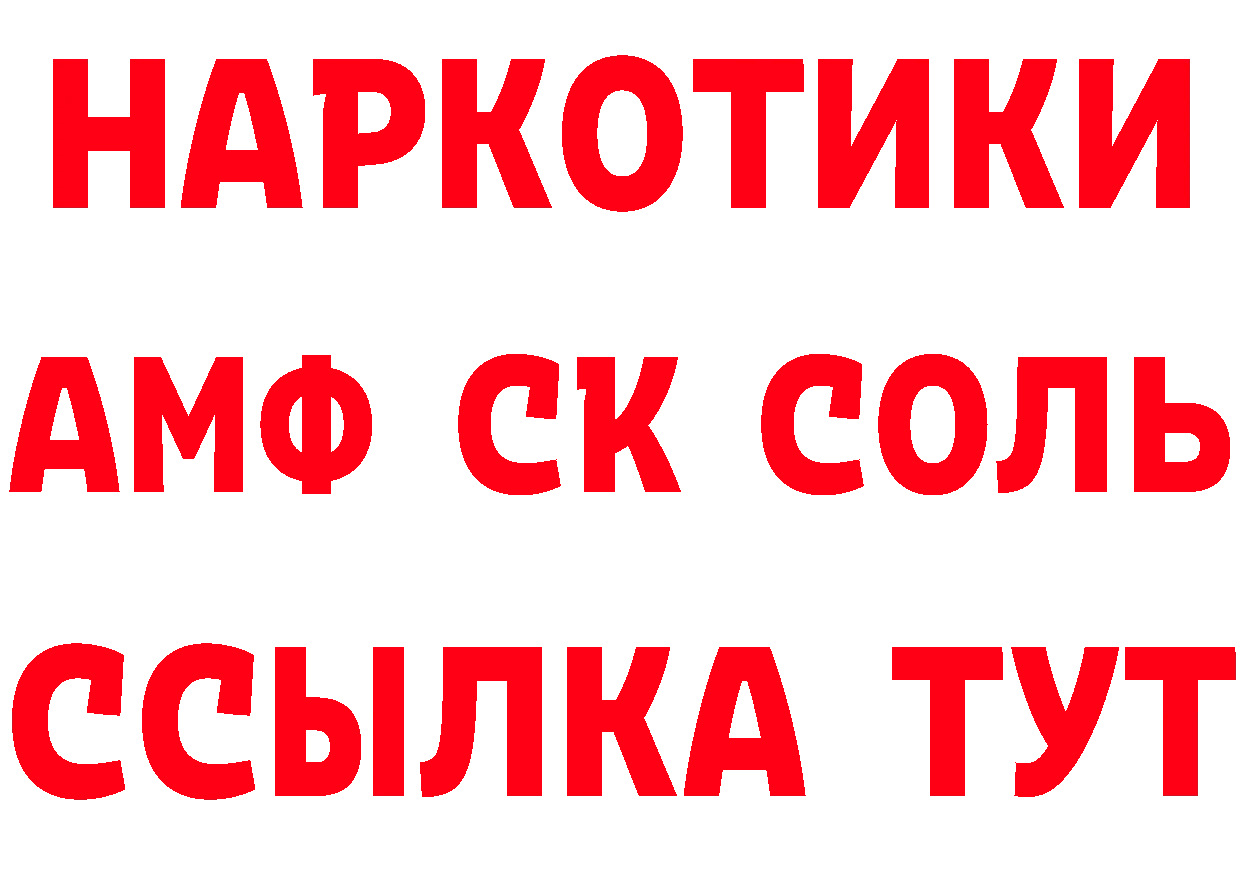 НАРКОТИКИ
АМФ СК СОЛЬ
ССЫЛКА ТУТ